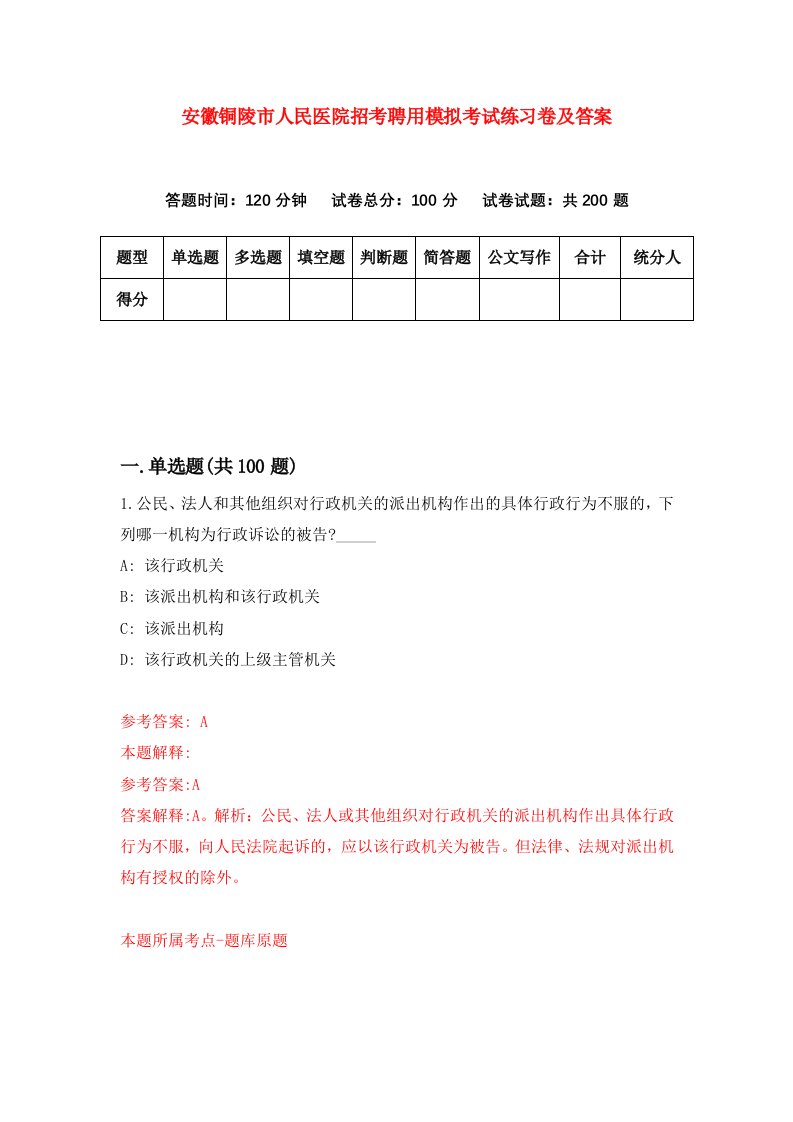 安徽铜陵市人民医院招考聘用模拟考试练习卷及答案

答题时间：120 分钟　试卷总分：100 分　试卷试题：共 200 题

| 题型 | 单选题 | 多选题 | 填空题 | 判断题 | 简答题 | 公文写作 | 合计 | 统分人 |
|---|---|---|---|---|---|---|---|---|
| 得分 | | | | | | | | |

一.单选题(共 100 题)

1.公民、法人和其他组织对行政机关的派出机构作出的具体行政行为不服的，下列哪一机构为行政诉讼的被告?_____

A: 该行政机关

B: 该派出机构和该行政机关

C: 该派出机构

D: 该行政机关的上级主管机关

参考答案: A

本题解释:

参考答案:A

答案解释:A。解析：公民、法人或其他组织对行政机关的派出机构作出具体行政行为不服，向人民法院起诉的，应以该行政机关为被告。但法律、法规对派出机构有授权的除外。

本题所属考点-题库原题